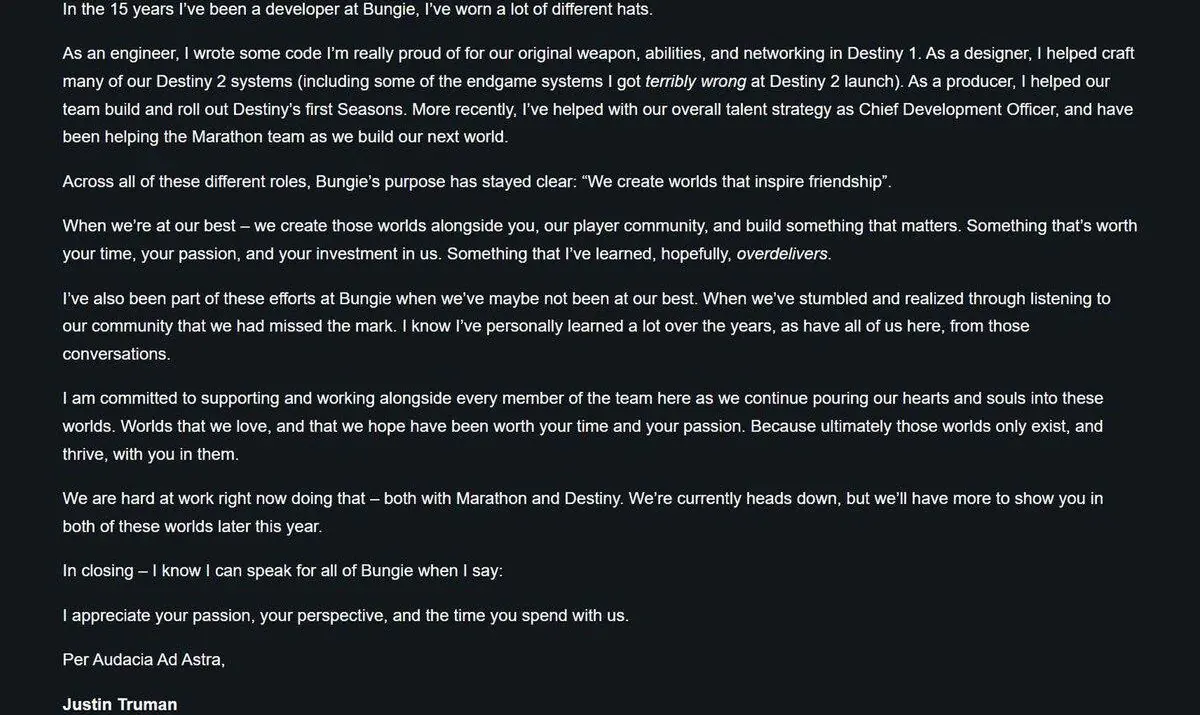 In the 15 years I've been a developer at Bungie, I've worn a lot of different hats.

As an engineer, I wrote some code I'm really proud of for our original weapon, abilities, and networking in Destiny 1. As a designer, I helped craft many of our Destiny 2 systems (including some of the endgame systems I got terribly wrong at Destiny 2 launch). As a producer, I helped our team build and roll out Destiny's first Seasons. More recently, I've helped with our overall talent strategy as Chief Development Officer, and have been helping the Marathon team as we build our next world.

Across all of these different roles, Bungie's purpose has stayed clear: "We create worlds that inspire friendship".

When we're at our best – we create those worlds alongside you, our player community, and build something that matters. Something that's worth your time, your passion, and your investment in us. Something that I've learned, hopefully, overdelivers.

I've also been part of these efforts at Bungie when we've maybe not been at our best. When we've stumbled and realized through listening to our community that we had missed the mark. I know I've personally learned a lot over the years, as have all of us here, from those conversations.

I am committed to supporting and working alongside every member of the team here as we continue pouring our hearts and souls into these worlds. Worlds that we love, and that we hope have been worth your time and your passion. Because ultimately those worlds only exist, and thrive, with you in them.

We are hard at work right now doing that – both with Marathon and Destiny. We're currently heads down, but we'll have more to show you in both of these worlds later this year.

In closing – I know I can speak for all of Bungie when I say:

I appreciate your passion, your perspective, and the time you spend with us.

Per Audacia Ad Astra,

Justin Truman